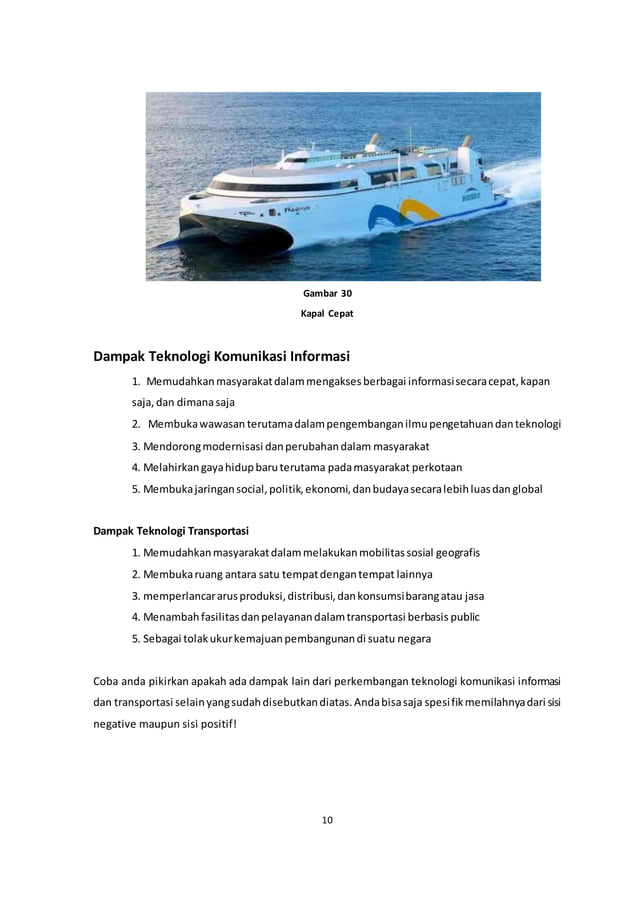 Gambar 30

Kapal Cepat

Dampak Teknologi Komunikasi Informasi

1. Memudahkan masyarakat dalam mengakses berbagai informasi secara cepat, kapan saja, dan dimana saja
2. Membuka wawasan terutama dalam pengembangan ilmu pengetahuan dan teknologi
3. Mendorong modernisasi dan perubahan dalam masyarakat
4. Melahirkan gaya hidup baru terutama pada masyarakat perkotaan
5. Membuka jaringan social, politik, ekonomi, dan budaya secara lebih luas dan global

Dampak Teknologi Transportasi

1. Memudahkan masyarakat dalam melakukan mobilitas sosial geografis
2. Membuka ruang antara satu tempat dengan tempat lainnya
3. memperlancar arus produksi, distribusi, dan konsumsi barang atau jasa
4. Menambah fasilitas dan pelayanan dalam transportasi berbasis public
5. Sebagai tolak ukur kemajuan pembangunan di suatu negara

Coba anda pikirkan apakah ada dampak lain dari perkembangan teknologi komunikasi informasi dan transportasi selain yang sudah disebutkan diatas. Anda bisa saja spesifik memilahnya dari sisi negative maupun sisi positif!

10